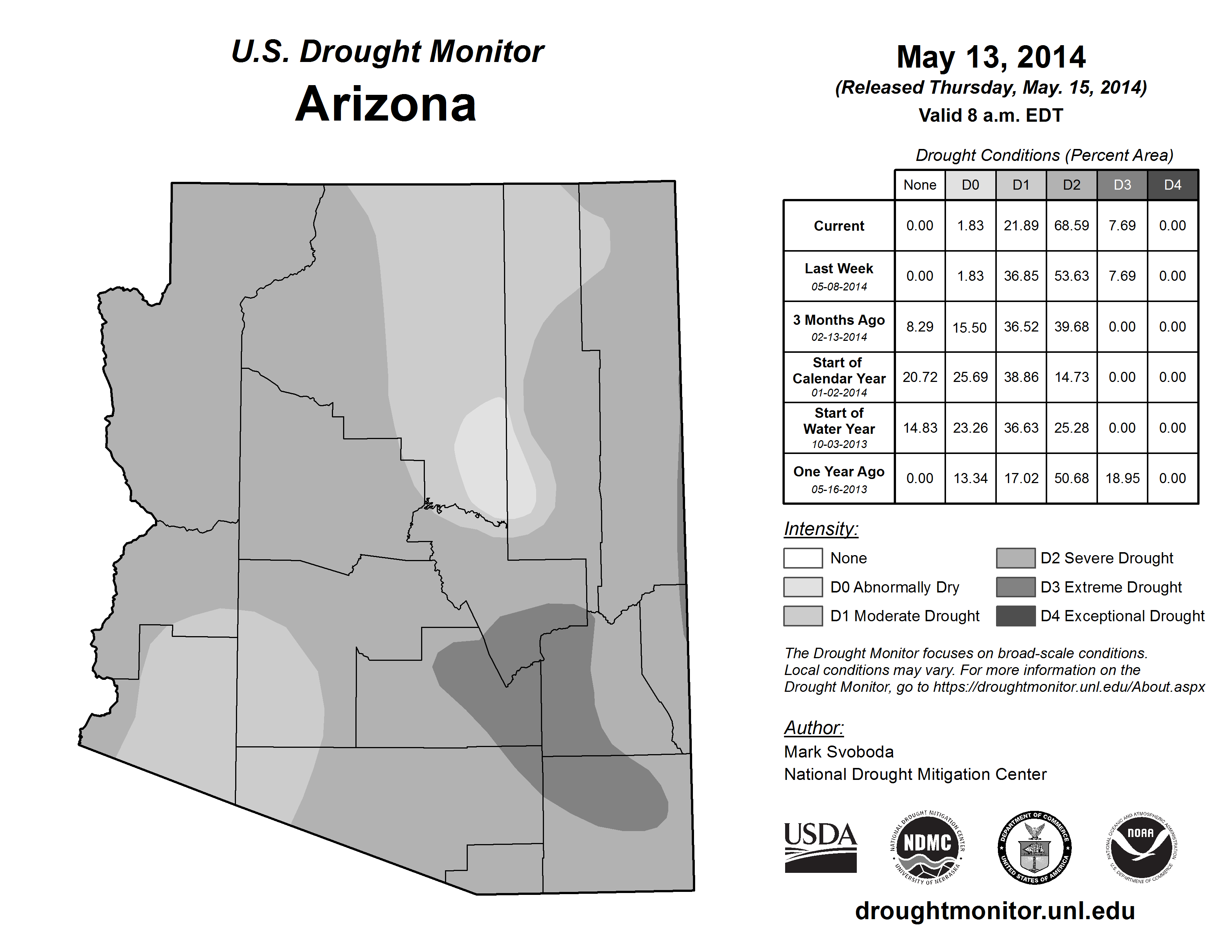 U.S. Drought Monitor
Arizona

May 13, 2014
(Released Thursday, May. 15, 2014)
Valid 8 a.m. EDT

Drought Conditions (Percent Area)

| | None | D0 | D1 | D2 | D3 | D4 |
|---|---|---|---|---|---|---|
| Current | 0.00 | 1.83 | 21.89 | 68.59 | 7.69 | 0.00 |
| Last Week 05-08-2014 | 0.00 | 1.83 | 36.85 | 53.63 | 7.69 | 0.00 |
| 3 Months Ago 02-13-2014 | 8.29 | 15.50 | 36.52 | 39.68 | 0.00 | 0.00 |
| Start of Calendar Year 01-02-2014 | 20.72 | 25.69 | 38.86 | 14.73 | 0.00 | 0.00 |
| Start of Water Year 10-03-2013 | 14.83 | 23.26 | 36.63 | 25.28 | 0.00 | 0.00 |
| One Year Ago 05-16-2013 | 0.00 | 13.34 | 17.02 | 50.68 | 18.95 | 0.00 |

Intensity:
None
D0 Abnormally Dry
D1 Moderate Drought
D2 Severe Drought
D3 Extreme Drought
D4 Exceptional Drought

The Drought Monitor focuses on broad-scale conditions. Local conditions may vary. For more information on the Drought Monitor, go to https://droughtmonitor.unl.edu/About.aspx

Author:
Mark Svoboda
National Drought Mitigation Center

USDA
NATIONAL DROUGHT MITIGATION CENTER NDMC UNIVERSITY OF NEBRASKA
DEPARTMENT OF COMMERCE UNITED STATES OF AMERICA
NATIONAL OCEANIC AND ATMOSPHERIC ADMINISTRATION NOAA U.S. DEPARTMENT OF COMMERCE

droughtmonitor.unl.edu